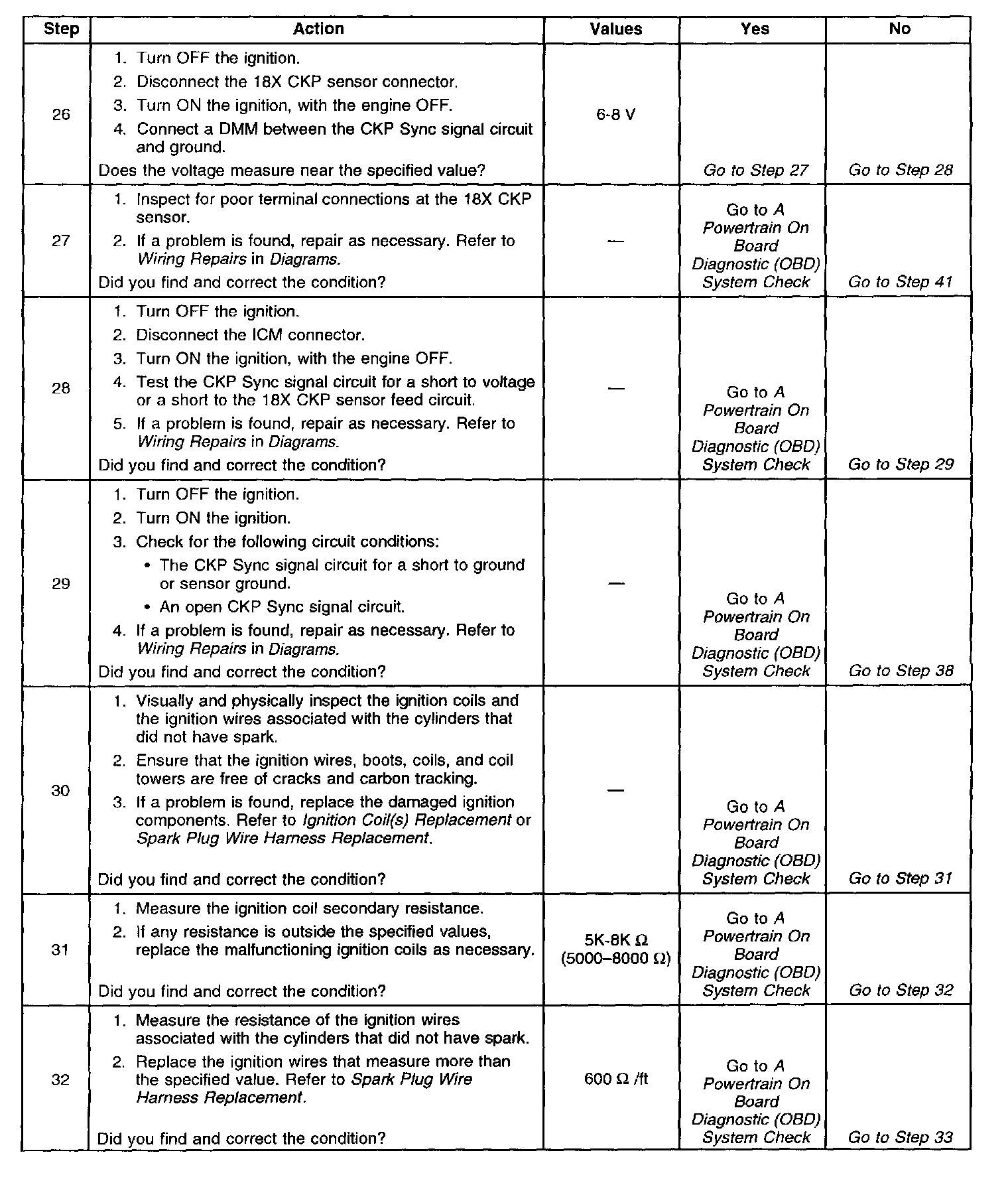 | Step | Action | Values | Yes | No |
|---|---|---|---|---|
| 26 | 1. Turn OFF the ignition. 2. Disconnect the 18X CKP sensor connector. 3. Turn ON the ignition, with the engine OFF. 4. Connect a DMM between the CKP Sync signal circuit and ground. Does the voltage measure near the specified value? | 6-8 V | Go to Step 27 | Go to Step 28 |
| 27 | 1. Inspect for poor terminal connections at the 18X CKP sensor. 2. If a problem is found, repair as necessary. Refer to Wiring Repairs in Diagrams. Did you find and correct the condition? | — | Go to A Powertrain On Board Diagnostic (OBD) System Check | Go to Step 41 |
| 28 | 1. Turn OFF the ignition. 2. Disconnect the ICM connector. 3. Turn ON the ignition, with the engine OFF. 4. Test the CKP Sync signal circuit for a short to voltage or a short to the 18X CKP sensor feed circuit. 5. If a problem is found, repair as necessary. Refer to Wiring Repairs in Diagrams. Did you find and correct the condition? | — | Go to A Powertrain On Board Diagnostic (OBD) System Check | Go to Step 29 |
| 29 | 1. Turn OFF the ignition. 2. Turn ON the ignition. 3. Check for the following circuit conditions: • The CKP Sync signal circuit for a short to ground or sensor ground. • An open CKP Sync signal circuit. 4. If a problem is found, repair as necessary. Refer to Wiring Repairs in Diagrams. Did you find and correct the condition? | — | Go to A Powertrain On Board Diagnostic (OBD) System Check | Go to Step 38 |
| 30 | 1. Visually and physically inspect the ignition coils and the ignition wires associated with the cylinders that did not have spark. 2. Ensure that the ignition wires, boots, coils, and coil towers are free of cracks and carbon tracking. 3. If a problem is found, replace the damaged ignition components. Refer to Ignition Coil(s) Replacement or Spark Plug Wire Harness Replacement. Did you find and correct the condition? | — | Go to A Powertrain On Board Diagnostic (OBD) System Check | Go to Step 31 |
| 31 | 1. Measure the ignition coil secondary resistance. 2. If any resistance is outside the specified values, replace the malfunctioning ignition coils as necessary. Did you find and correct the condition? | 5K-8K Ω (5000–8000 Ω) | Go to A Powertrain On Board Diagnostic (OBD) System Check | Go to Step 32 |
| 32 | 1. Measure the resistance of the ignition wires associated with the cylinders that did not have spark. 2. Replace the ignition wires that measure more than the specified value. Refer to Spark Plug Wire Harness Replacement. Did you find and correct the condition? | 600 Ω /ft | Go to A Powertrain On Board Diagnostic (OBD) System Check | Go to Step 33 |